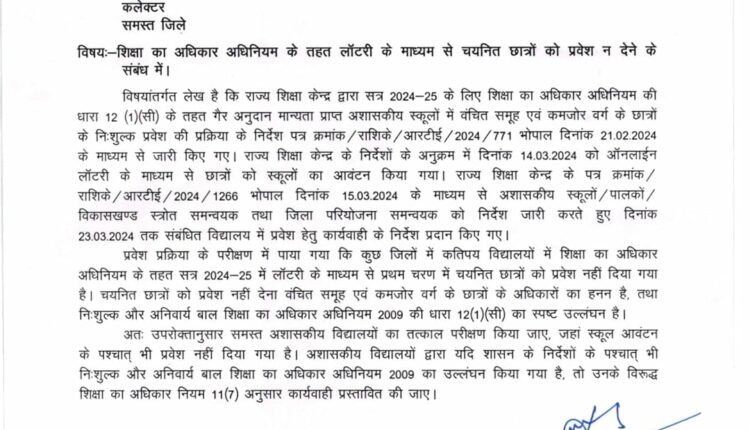 कलेक्टर
समस्त जिले

विषयः–शिक्षा का अधिकार अधिनियम के तहत लॉटरी के माध्यम से चयनित छात्रों को प्रवेश न देने के संबंध में।

विषयांतर्गत लेख है कि राज्य शिक्षा केन्द्र द्वारा सत्र 2024–25 के लिए शिक्षा का अधिकार अधिनियम की धारा 12 (1)(सी) के तहत गैर अनुदान मान्यता प्राप्त अशासकीय स्कूलों में वंचित समूह एवं कमजोर वर्ग के छात्रों के निःशुल्क प्रवेश की प्रक्रिया के निर्देश पत्र क्रमांक/राशिके/आरटीई/2024/771 भोपाल दिनांक 21.02.2024 के माध्यम से जारी किए गए। राज्य शिक्षा केन्द्र के निर्देशों के अनुक्रम में दिनांक 14.03.2024 को ऑनलाईन लॉटरी के माध्यम से छात्रों को स्कूलों का आवंटन किया गया। राज्य शिक्षा केन्द्र के पत्र क्रमांक/राशिके/आरटीई/2024/1266 भोपाल दिनांक 15.03.2024 के माध्यम से अशासकीय स्कूलों/पालकों/विकासखण्ड स्त्रोत समन्वयक तथा जिला परियोजना समन्वयक को निर्देश जारी करते हुए दिनांक 23.03.2024 तक संबंधित विद्यालय में प्रवेश हेतु कार्यवाही के निर्देश प्रदान किए गए।

प्रवेश प्रक्रिया के परीक्षण में पाया गया कि कुछ जिलों में कतिपय विद्यालयों में शिक्षा का अधिकार अधिनियम के तहत सत्र 2024–25 में लॉटरी के माध्यम से प्रथम चरण में चयनित छात्रों को प्रवेश नहीं दिया गया है। चयनित छात्रों को प्रवेश नहीं देना वंचित समूह एवं कमजोर वर्ग के छात्रों के अधिकारों का हनन है, तथा निःशुल्क और अनिवार्य बाल शिक्षा का अधिकार अधिनियम 2009 की धारा 12(1)(सी) का स्पष्ट उल्लंघन है।

अतः उपरोक्तानुसार समस्त अशासकीय विद्यालयों का तत्काल परीक्षण किया जाए, जहां स्कूल आवंटन के पश्चात् भी प्रवेश नहीं दिया गया है। अशासकीय विद्यालयों द्वारा यदि शासन के निर्देशों के पश्चात् भी निःशुल्क और अनिवार्य बाल शिक्षा का अधिकार अधिनियम 2009 का उल्लंघन किया गया है, तो उनके विरूद्ध शिक्षा का अधिकार नियम 11(7) अनुसार कार्यवाही प्रस्तावित की जाए।